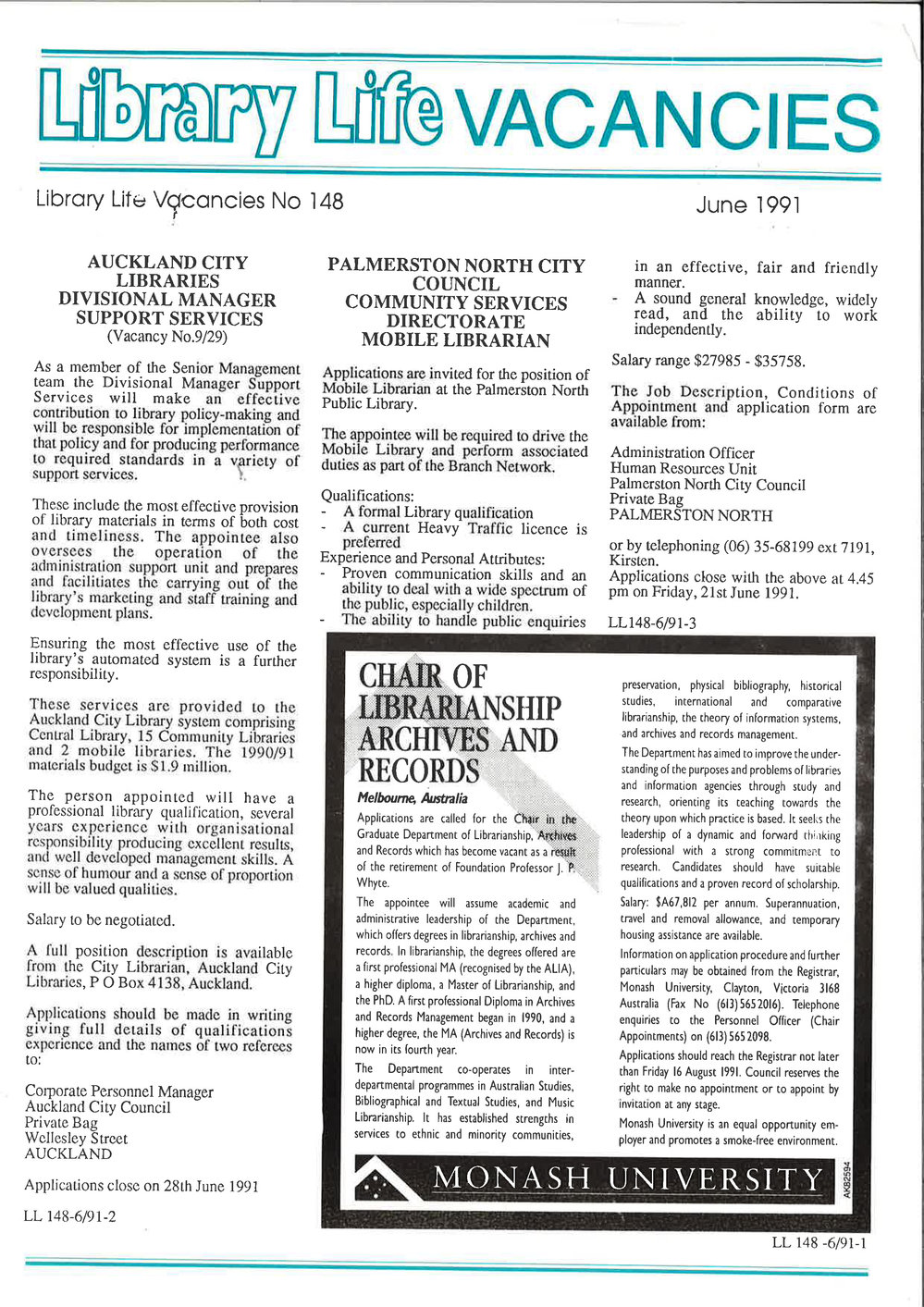 Library Life VACANCIES

Library Life Vacancies No 148

June 1991

AUCKLAND CITY LIBRARIES
DIVISIONAL MANAGER SUPPORT SERVICES
(Vacancy No.9/29)

As a member of the Senior Management team the Divisional Manager Support Services will make an effective contribution to library policy-making and will be responsible for implementation of that policy and for producing performance to required standards in a variety of support services.

These include the most effective provision of library materials in terms of both cost and timeliness. The appointee also oversees the operation of the administration support unit and prepares and facilitiates the carrying out of the library's marketing and staff training and development plans.

Ensuring the most effective use of the library's automated system is a further responsibility.

These services are provided to the Auckland City Library system comprising Central Library, 15 Community Libraries and 2 mobile libraries. The 1990/91 materials budget is $1.9 million.

The person appointed will have a professional library qualification, several years experience with organisational responsibility producing excellent results, and well developed management skills. A sense of humour and a sense of proportion will be valued qualities.

Salary to be negotiated.

A full position description is available from the City Librarian, Auckland City Libraries, P O Box 4138, Auckland.

Applications should be made in writing giving full details of qualifications experience and the names of two referees to:

Corporate Personnel Manager
Auckland City Council
Private Bag
Wellesley Street
AUCKLAND

Applications close on 28th June 1991

LL 148-6/91-2

PALMERSTON NORTH CITY COUNCIL
COMMUNITY SERVICES DIRECTORATE
MOBILE LIBRARIAN

Applications are invited for the position of Mobile Librarian at the Palmerston North Public Library.

The appointee will be required to drive the Mobile Library and perform associated duties as part of the Branch Network.

Qualifications:
- A formal Library qualification
- A current Heavy Traffic licence is preferred
Experience and Personal Attributes:
- Proven communication skills and an ability to deal with a wide spectrum of the public, especially children.
- The ability to handle public enquiries in an effective, fair and friendly manner.
- A sound general knowledge, widely read, and the ability to work independently.

Salary range $27985 - $35758.

The Job Description, Conditions of Appointment and application form are available from:

Administration Officer
Human Resources Unit
Palmerston North City Council
Private Bag
PALMERSTON NORTH

or by telephoning (06) 35-68199 ext 7191, Kirsten.
Applications close with the above at 4.45 pm on Friday, 21st June 1991.

LL148-6/91-3

CHAIR OF LIBRARIANSHIP ARCHIVES AND RECORDS
Melbourne, Australia

Applications are called for the Chair in the Graduate Department of Librarianship, Archives and Records which has become vacant as a result of the retirement of Foundation Professor J. P. Whyte.

The appointee will assume academic and administrative leadership of the Department, which offers degrees in librarianship, archives and records. In librarianship, the degrees offered are a first professional MA (recognised by the ALIA), a higher diploma, a Master of Librarianship, and the PhD. A first professional Diploma in Archives and Records Management began in 1990, and a higher degree, the MA (Archives and Records) is now in its fourth year.

The Department co-operates in inter-departmental programmes in Australian Studies, Bibliographical and Textual Studies, and Music Librarianship. It has established strengths in services to ethnic and minority communities, preservation, physical bibliography, historical studies, international and comparative librarianship, the theory of information systems, and archives and records management.

The Department has aimed to improve the understanding of the purposes and problems of libraries and information agencies through study and research, orienting its teaching towards the theory upon which practice is based. It seeks the leadership of a dynamic and forward thinking professional with a strong commitment to research. Candidates should have suitable qualifications and a proven record of scholarship.

Salary: $A67,812 per annum. Superannuation, travel and removal allowance, and temporary housing assistance are available.

Information on application procedure and further particulars may be obtained from the Registrar, Monash University, Clayton, Victoria 3168 Australia (Fax No (613) 565 2016). Telephone enquiries to the Personnel Officer (Chair Appointments) on (613) 565 2098.

Applications should reach the Registrar not later than Friday 16 August 1991. Council reserves the right to make no appointment or to appoint by invitation at any stage.

Monash University is an equal opportunity employer and promotes a smoke-free environment.

MONASH UNIVERSITY

AK82594

LL 148 -6/91-1